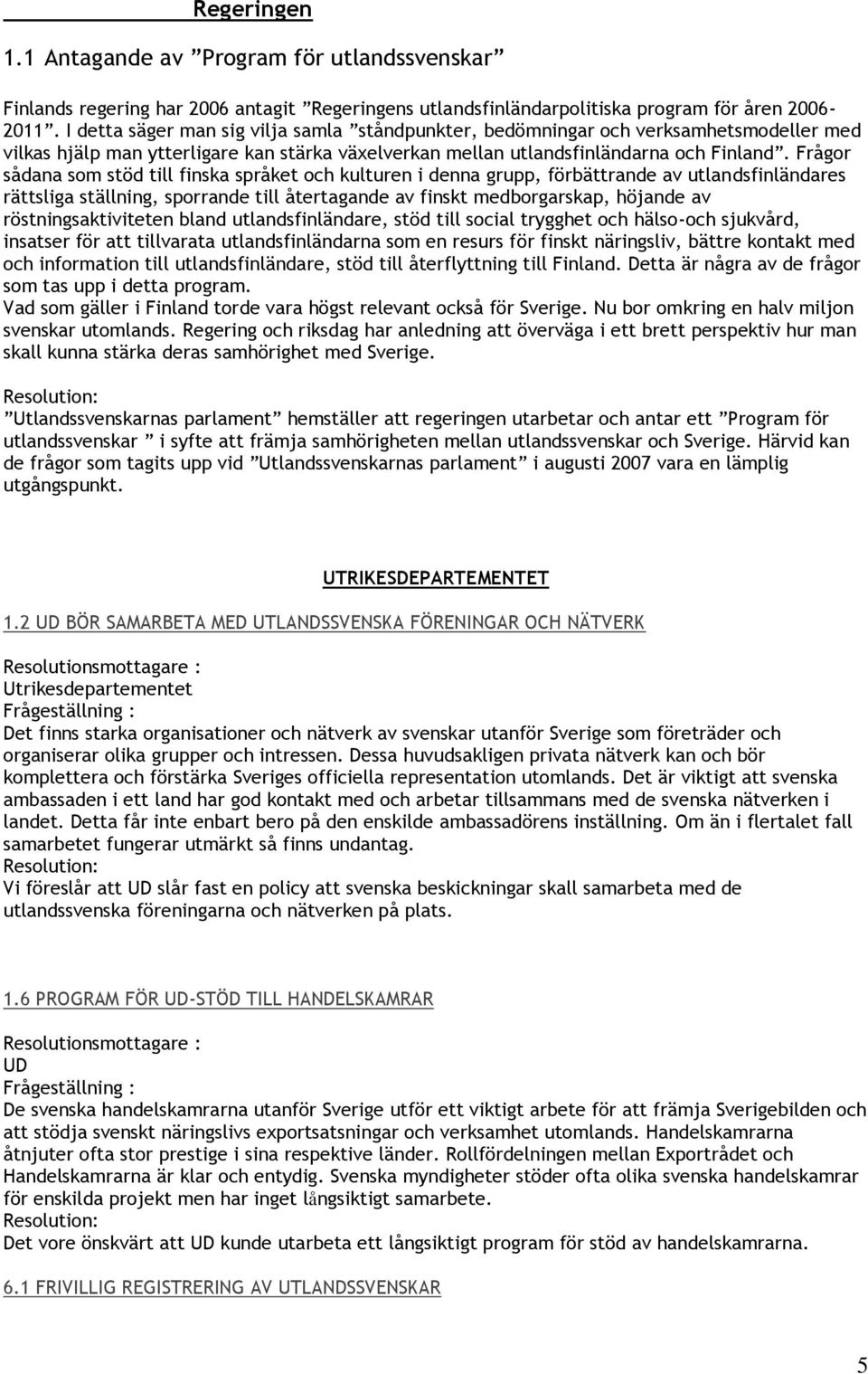 Regeringen

1.1 Antagande av ”Program för utlandssvenskar”

Finlands regering har 2006 antagit ”Regeringens utlandsfinländarpolitiska program för åren 2006-2011”. I detta säger man sig vilja samla ”ståndpunkter, bedömningar och verksamhetsmodeller med vilkas hjälp man ytterligare kan stärka växelverkan mellan utlandsfinländarna och Finland”. Frågor sådana som stöd till finska språket och kulturen i denna grupp, förbättrande av utlandsfinländares rättsliga ställning, sporrande till återtagande av finskt medborgarskap, höjande av röstningsaktiviteten bland utlandsfinländare, stöd till social trygghet och hälso-och sjukvård, insatser för att tillvarata utlandsfinländarna som en resurs för finskt näringsliv, bättre kontakt med och information till utlandsfinländare, stöd till återflyttning till Finland. Detta är några av de frågor som tas upp i detta program.
Vad som gäller i Finland torde vara högst relevant också för Sverige. Nu bor omkring en halv miljon svenskar utomlands. Regering och riksdag har anledning att överväga i ett brett perspektiv hur man skall kunna stärka deras samhörighet med Sverige.

Resolution:
”Utlandssvenskarnas parlament” hemställer att regeringen utarbetar och antar ett ”Program för utlandssvenskar ” i syfte att främja samhörigheten mellan utlandssvenskar och Sverige. Härvid kan de frågor som tagits upp vid ”Utlandssvenskarnas parlament” i augusti 2007 vara en lämplig utgångspunkt.

UTRIKESDEPARTEMENTET

1.2 UD BÖR SAMARBETA MED UTLANDSSVENSKA FÖRENINGAR OCH NÄTVERK

Resolutionsmottagare :
Utrikesdepartementet
Frågeställning :
Det finns starka organisationer och nätverk av svenskar utanför Sverige som företräder och organiserar olika grupper och intressen. Dessa huvudsakligen privata nätverk kan och bör komplettera och förstärka Sveriges officiella representation utomlands. Det är viktigt att svenska ambassaden i ett land har god kontakt med och arbetar tillsammans med de svenska nätverken i landet. Detta får inte enbart bero på den enskilde ambassadörens inställning. Om än i flertalet fall samarbetet fungerar utmärkt så finns undantag.
Resolution:
Vi föreslår att UD slår fast en policy att svenska beskickningar skall samarbeta med de utlandssvenska föreningarna och nätverken på plats.

1.6 PROGRAM FÖR UD-STÖD TILL HANDELSKAMRAR

Resolutionsmottagare :
UD
Frågeställning :
De svenska handelskamrarna utanför Sverige utför ett viktigt arbete för att främja Sverigebilden och att stödja svenskt näringslivs exportsatsningar och verksamhet utomlands. Handelskamrarna åtnjuter ofta stor prestige i sina respektive länder. Rollfördelningen mellan Exportrådet och Handelskamrarna är klar och entydig. Svenska myndigheter stöder ofta olika svenska handelskamrar för enskilda projekt men har inget långsiktigt samarbete.
Resolution:
Det vore önskvärt att UD kunde utarbeta ett långsiktigt program för stöd av handelskamrarna.

6.1 FRIVILLIG REGISTRERING AV UTLANDSSVENSKAR

5